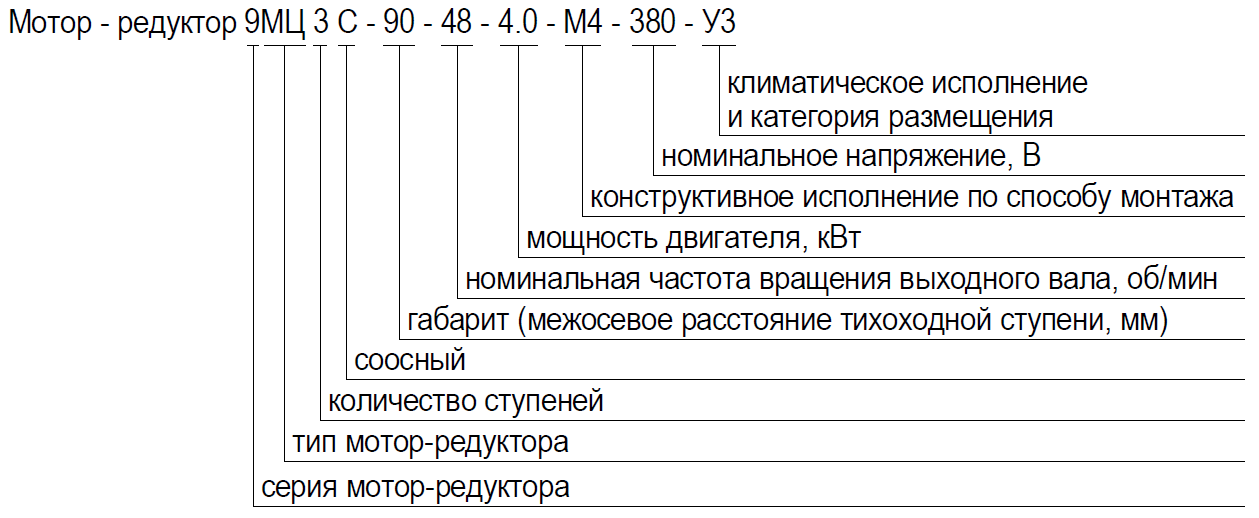 Мотор - редуктор 9МЦ 3 С - 90 - 48 - 4.0 - М4 - 380 - У3

климатическое исполнение
и категория размещения

номинальное напряжение, В

конструктивное исполнение по способу монтажа

мощность двигателя, кВт

номинальная частота вращения выходного вала, об/мин

габарит (межосевое расстояние тихоходной ступени, мм)

соосный

количество ступеней

тип мотор-редуктора

серия мотор-редуктора